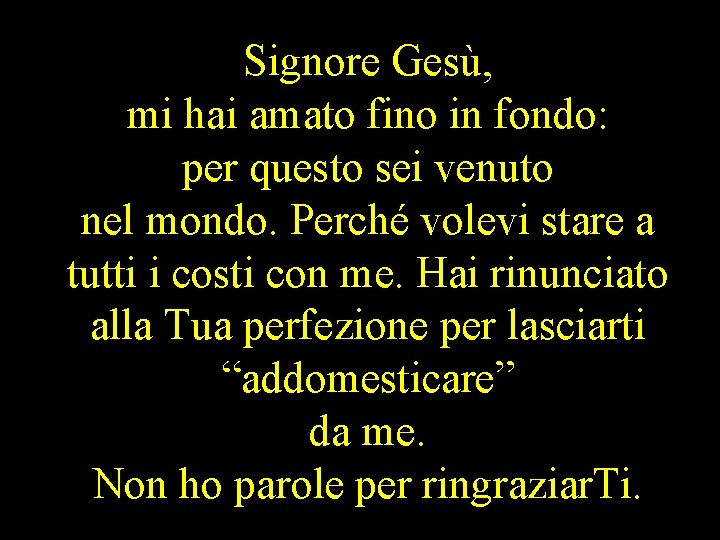 Signore Gesù,
mi hai amato fino in fondo:
per questo sei venuto
nel mondo. Perché volevi stare a tutti i costi con me. Hai rinunciato alla Tua perfezione per lasciarti “addomesticare”
da me.
Non ho parole per ringraziarTi.